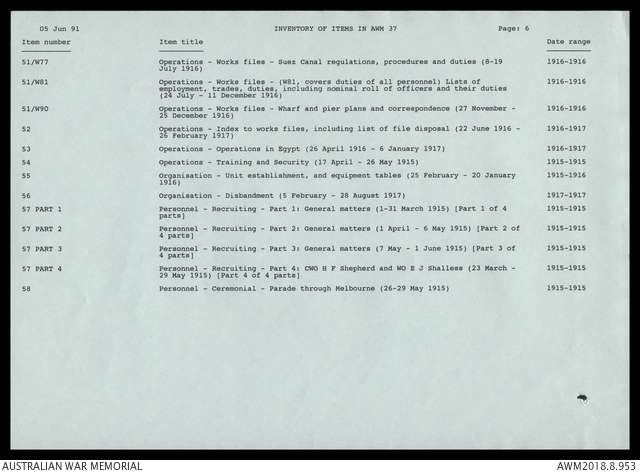 05 Jun 91 INVENTORY OF ITEMS IN AWM 37 Page: 6

| Item number | Item title | Date range |
|---|---|---|
| 51/W77 | Operations - Works files - Suez Canal regulations, procedures and duties (8-19 July 1916) | 1916-1916 |
| 51/W81 | Operations - Works files - (W81, covers duties of all personnel) Lists of employment, trades, duties, including nominal roll of officers and their duties (24 July - 11 December 1916) | 1916-1916 |
| 51/W90 | Operations - Works files - Wharf and pier plans and correspondence (27 November - 25 December 1916) | 1916-1916 |
| 52 | Operations - Index to works files, including list of file disposal (22 June 1916 - 26 February 1917) | 1916-1917 |
| 53 | Operations - Operations in Egypt (26 April 1916 - 6 January 1917) | 1916-1917 |
| 54 | Operations - Training and Security (17 April - 26 May 1915) | 1915-1915 |
| 55 | Organisation - Unit establishment, and equipment tables (25 February - 20 January 1916) | 1915-1916 |
| 56 | Organisation - Disbandment (5 February - 28 August 1917) | 1917-1917 |
| 57 PART 1 | Personnel - Recruiting - Part 1: General matters (1-31 March 1915) [Part 1 of 4 parts] | 1915-1915 |
| 57 PART 2 | Personnel - Recruiting - Part 2: General matters (1 April - 6 May 1915) [Part 2 of 4 parts] | 1915-1915 |
| 57 PART 3 | Personnel - Recruiting - Part 3: General matters (7 May - 1 June 1915) [Part 3 of 4 parts] | 1915-1915 |
| 57 PART 4 | Personnel - Recruiting - Part 4: CWO H F Shepherd and WO E J Shalless (23 March - 29 May 1915) [Part 4 of 4 parts] | 1915-1915 |
| 58 | Personnel - Ceremonial - Parade through Melbourne (26-29 May 1915) | 1915-1915 |

AUSTRALIAN WAR MEMORIAL AWM2018.8.953